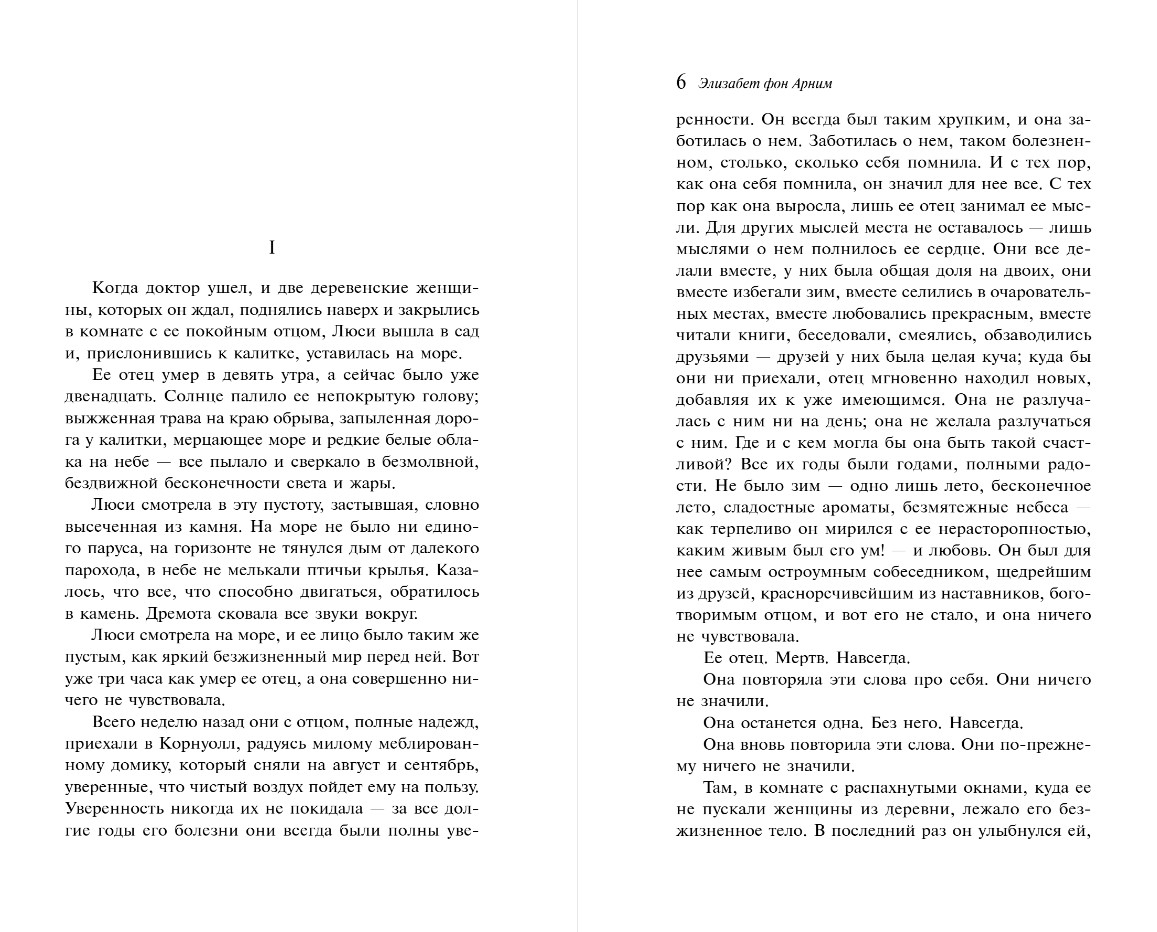 I

Когда доктор ушел, и две деревенские женщины, которых он ждал, поднялись наверх и закрылись в комнате с ее покойным отцом, Люси вышла в сад и, прислонившись к калитке, уставилась на море.

Ее отец умер в девять утра, а сейчас было уже двенадцать. Солнце палило ее непокрытую голову; выжженная трава на краю обрыва, запыленная дорога у калитки, мерцающее море и редкие белые облака на небе — все пылало и сверкало в безмолвной, бездвижной бесконечности света и жары.

Люси смотрела в эту пустоту, застывшая, словно высеченная из камня. На море не было ни единого паруса, на горизонте не тянулся дым от далекого парохода, в небе не мелькали птичьи крылья. Казалось, что все, что способно двигаться, обратилось в камень. Дремота сковала все звуки вокруг.

Люси смотрела на море, и ее лицо было таким же пустым, как яркий безжизненный мир перед ней. Вот уже три часа как умер ее отец, а она совершенно ничего не чувствовала.

Всего неделю назад они с отцом, полные надежд, приехали в Корнуолл, радуясь милому меблированному домику, который сняли на август и сентябрь, уверенные, что чистый воздух пойдет ему на пользу. Уверенность никогда их не покидала — за все долгие годы его болезни они всегда были полны уве-

6 Элизабет фон Арним

ренности. Он всегда был таким хрупким, и она заботилась о нем. Заботилась о нем, таком болезненном, столько, сколько себя помнила. И с тех пор, как она себя помнила, он значил для нее все. С тех пор как она выросла, лишь ее отец занимал ее мысли. Для других мыслей места не оставалось — лишь мыслями о нем полнилось ее сердце. Они все делали вместе, у них была общая доля на двоих, они вместе избегали зим, вместе селились в очаровательных местах, вместе любовались прекрасным, вместе читали книги, беседовали, смеялись, обзаводились друзьями — друзей у них была целая куча; куда бы они ни приехали, отец мгновенно находил новых, добавляя их к уже имеющимся. Она не разлучалась с ним ни на день; она не желала разлучаться с ним. Где и с кем могла бы она быть такой счастливой? Все их годы были годами, полными радости. Не было зим — одно лишь лето, бесконечное лето, сладостные ароматы, безмятежные небеса — как терпеливо он мирился с ее нерасторопностью, каким живым был его ум! — и любовь. Он был для нее самым остроумным собеседником, щедрейшим из друзей, красноречивейшим из наставников, боготворимым отцом, и вот его не стало, и она ничего не чувствовала.

Ее отец. Мертв. Навсегда.

Она повторяла эти слова про себя. Они ничего не значили.

Она останется одна. Без него. Навсегда.

Она вновь повторила эти слова. Они по-прежнему ничего не значили.

Там, в комнате с распахнутыми окнами, куда ее не пускали женщины из деревни, лежало его безжизненное тело. В последний раз он улыбнулся ей,